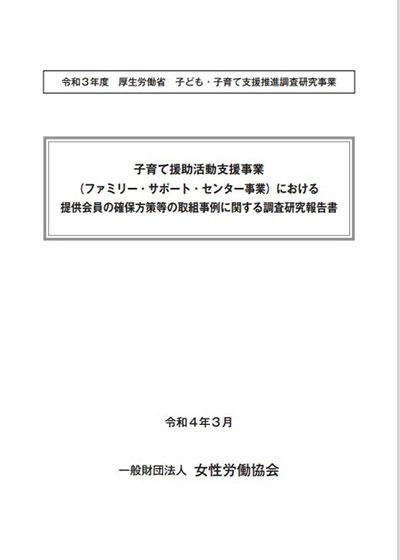 令和３年度　厚生労働省　子ども・子育て支援推進調査研究事業

子育て援助活動支援事業
（ファミリー・サポート・センター事業）における
提供会員の確保方策等の取組事例に関する調査研究報告書

令和４年３月

一般財団法人　女性労働協会